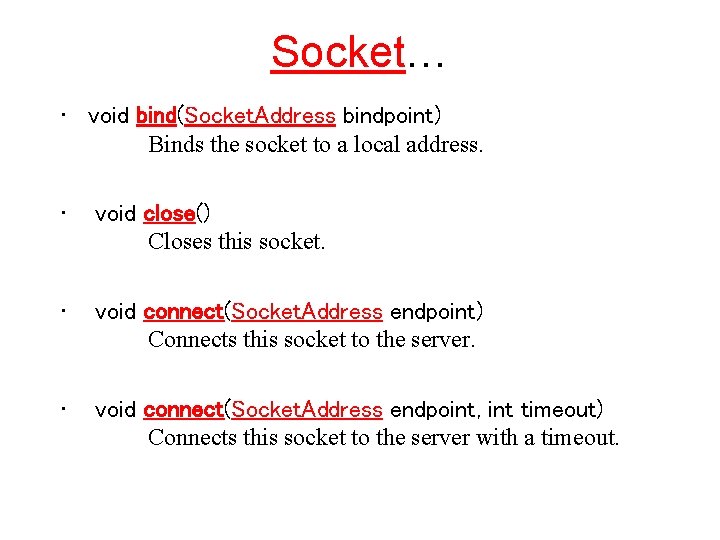 Socket…

• void bind(SocketAddress bindpoint)
Binds the socket to a local address.

• void close()
Closes this socket.

• void connect(SocketAddress endpoint)
Connects this socket to the server.

• void connect(SocketAddress endpoint, int timeout)
Connects this socket to the server with a timeout.